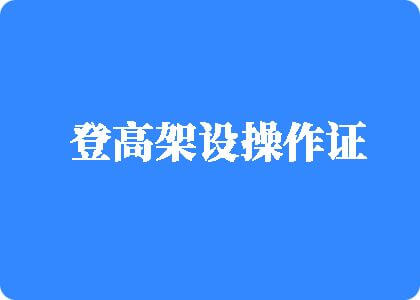 登高架设操作证